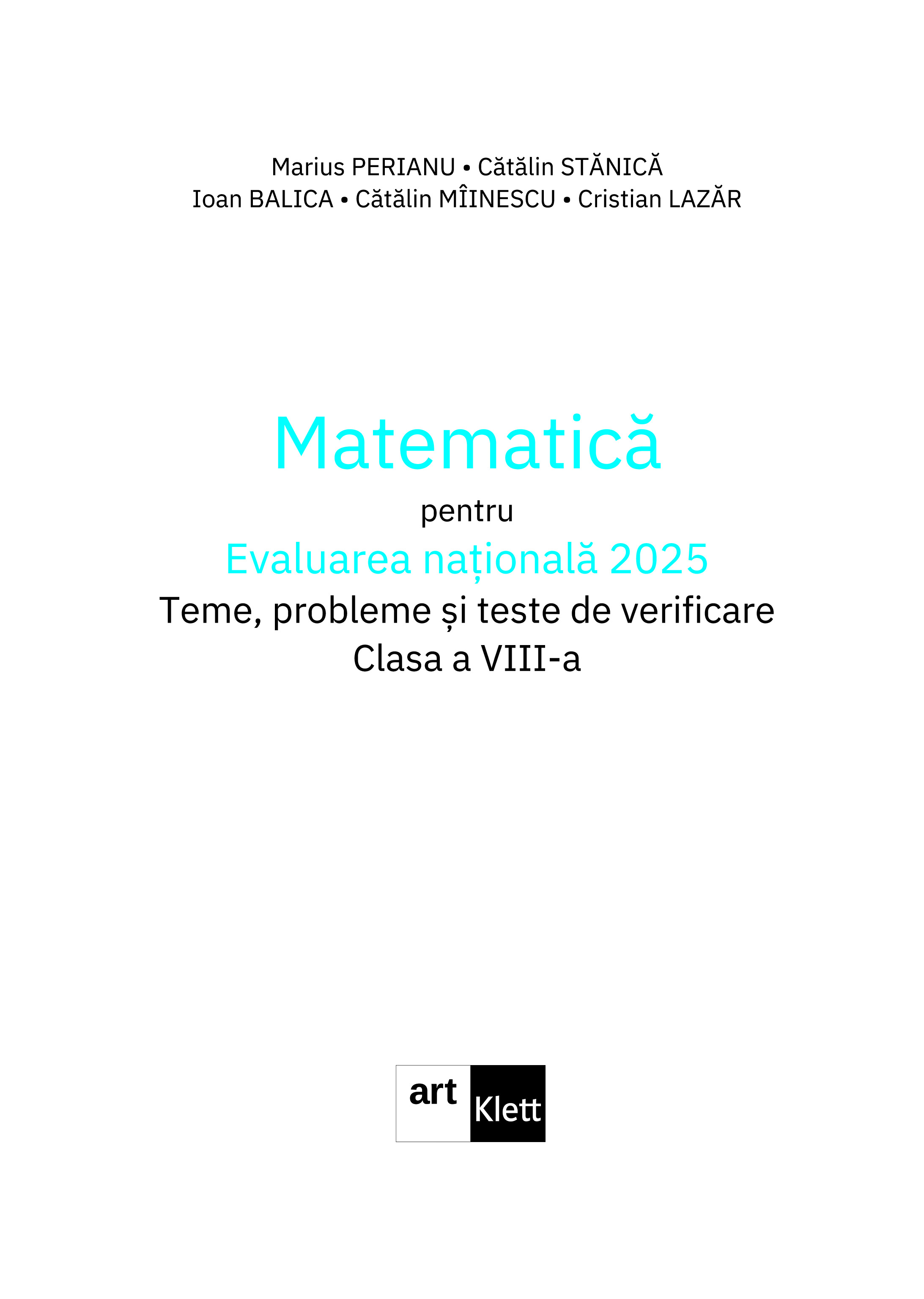 Marius PERIANU • Cătălin STĂNICĂ
Ioan BALICA • Cătălin MÎINESCU • Cristian LAZĂR

Matematică
pentru
Evaluarea națională 2025
Teme, probleme și teste de verificare
Clasa a VIII-a

art
Klett